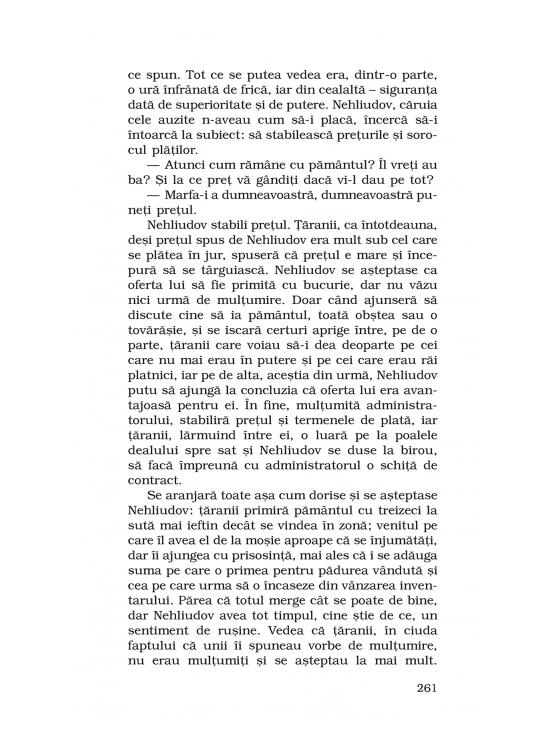 ce spun. Tot ce se putea vedea era, dintr-o parte, o ură înfrânată de frică, iar din cealaltă – siguranța dată de superioritate și de putere. Nehliudov, căruia cele auzite n-aveau cum să-i placă, încercă să-i întoarcă la subiect: să stabilească prețurile și sorocul plăților.

— Atunci cum rămâne cu pământul? Îl vreți au ba? Și la ce preț vă gândiți dacă vi-l dau pe tot?

— Marfa-i a dumneavoastră, dumneavoastră puneți prețul.

Nehliudov stabili prețul. Țăranii, ca întotdeauna, deși prețul spus de Nehliudov era mult sub cel care se plătea în jur, spuseră că prețul e mare și începură să se târguiască. Nehliudov se așteptase ca oferta lui să fie primită cu bucurie, dar nu văzu nici urmă de mulțumire. Doar când ajunseră să discute cine să ia pământul, toată obștea sau o tovărășie, și se iscară certuri aprige între, pe de o parte, țăranii care voiau să-i dea deoparte pe cei care nu mai erau în putere și pe cei care erau răi platnici, iar pe de alta, aceștia din urmă, Nehliudov putu să ajungă la concluzia că oferta lui era avantajoasă pentru ei. În fine, mulțumită administratorului, stabiliră prețul și termenele de plată, iar țăranii, lărmuind între ei, o luară pe la poalele dealului spre sat și Nehliudov se duse la birou, să facă împreună cu administratorul o schiță de contract.

Se aranjară toate așa cum dorise și se așteptase Nehliudov: țăranii primiră pământul cu treizeci la sută mai ieftin decât se vindea în zonă; venitul pe care îl avea el de la moșie aproape că se înjumătăți, dar îi ajungea cu prisosință, mai ales că i se adăuga suma pe care o primea pentru pădurea vândută și cea pe care urma să o încaseze din vânzarea inventarului. Părea că totul merge cât se poate de bine, dar Nehliudov avea tot timpul, cine știe de ce, un sentiment de rușine. Vedea că țăranii, în ciuda faptului că unii îi spuneau vorbe de mulțumire, nu erau mulțumiți și se așteptau la mai mult.

261